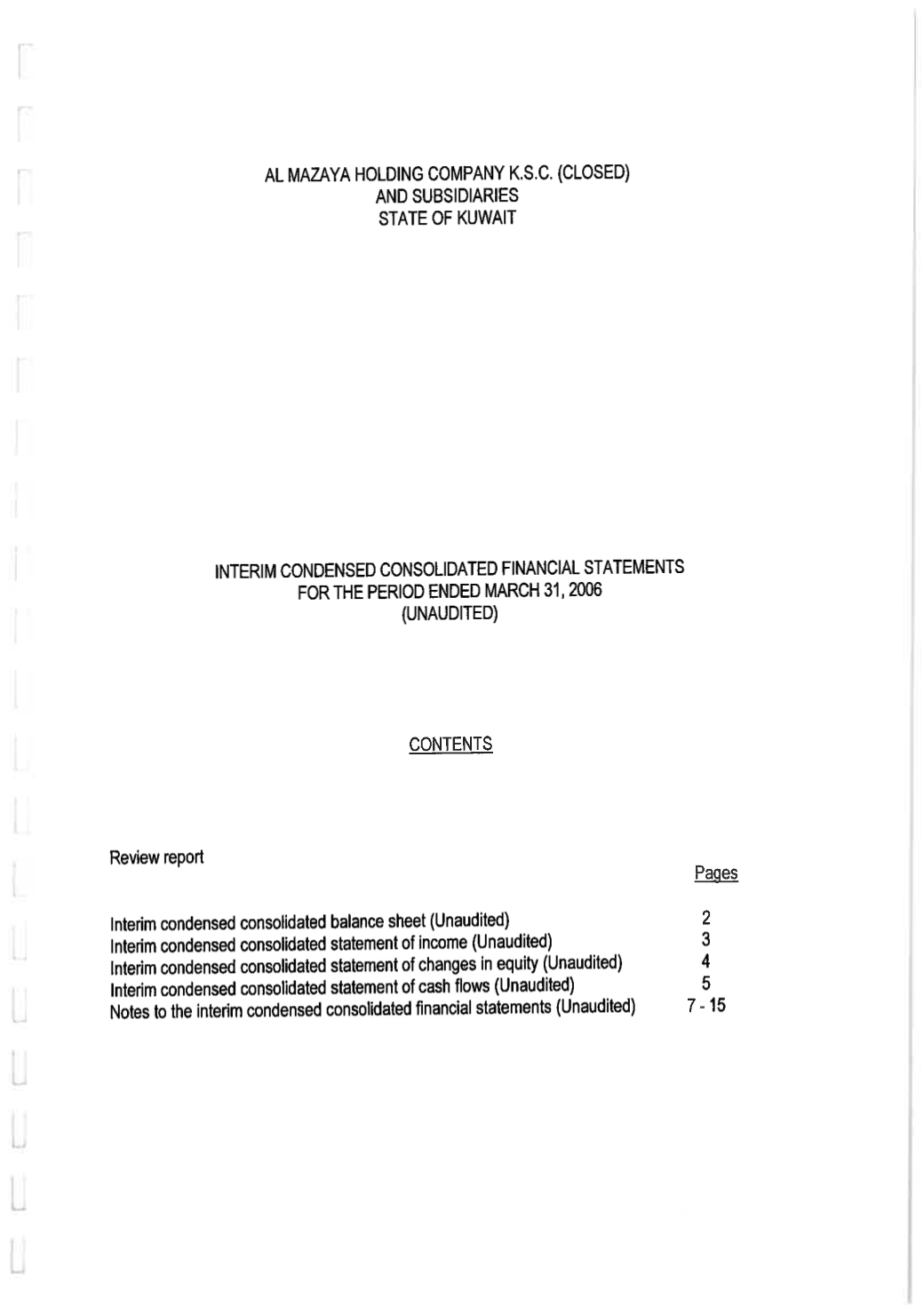 AL MAZAYA HOLDING COMPANY K.S.C. (CLOSED)
AND SUBSIDIARIES
STATE OF KUWAIT

INTERIM CONDENSED CONSOLIDATED FINANCIAL STATEMENTS
FOR THE PERIOD ENDED MARCH 31, 2006
(UNAUDITED)

CONTENTS

Review report

| | Pages |
|---|---|
| Interim condensed consolidated balance sheet (Unaudited) | 2 |
| Interim condensed consolidated statement of income (Unaudited) | 3 |
| Interim condensed consolidated statement of changes in equity (Unaudited) | 4 |
| Interim condensed consolidated statement of cash flows (Unaudited) | 5 |
| Notes to the interim condensed consolidated financial statements (Unaudited) | 7 - 15 |